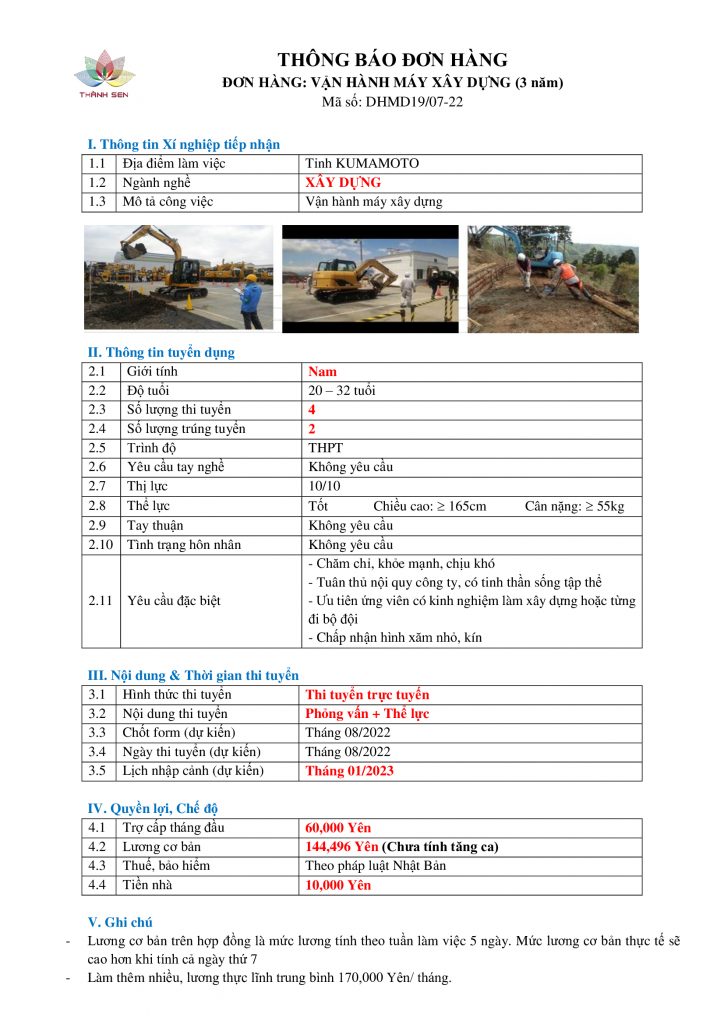 THÀNH SEN

THÔNG BÁO ĐƠN HÀNG
ĐƠN HÀNG: VẬN HÀNH MÁY XÂY DỰNG (3 năm)
Mã số: DHMD19/07-22

I. Thông tin Xí nghiệp tiếp nhận

| 1.1 | Địa điểm làm việc | Tỉnh KUMAMOTO |
|---|---|---|
| 1.2 | Ngành nghề | XÂY DỰNG |
| 1.3 | Mô tả công việc | Vận hành máy xây dựng |

II. Thông tin tuyển dụng

| 2.1 | Giới tính | Nam |
|---|---|---|
| 2.2 | Độ tuổi | 20 – 32 tuổi |
| 2.3 | Số lượng thi tuyển | 4 |
| 2.4 | Số lượng trúng tuyển | 2 |
| 2.5 | Trình độ | THPT |
| 2.6 | Yêu cầu tay nghề | Không yêu cầu |
| 2.7 | Thị lực | 10/10 |
| 2.8 | Thể lực | Tốt Chiều cao: ≥ 165cm Cân nặng: ≥ 55kg |
| 2.9 | Tay thuận | Không yêu cầu |
| 2.10 | Tình trạng hôn nhân | Không yêu cầu |
| 2.11 | Yêu cầu đặc biệt | - Chăm chỉ, khỏe mạnh, chịu khó - Tuân thủ nội quy công ty, có tinh thần sống tập thể - Ưu tiên ứng viên có kinh nghiệm làm xây dựng hoặc từng đi bộ đội - Chấp nhận hình xăm nhỏ, kín |

III. Nội dung & Thời gian thi tuyển

| 3.1 | Hình thức thi tuyển | Thi tuyển trực tuyến |
|---|---|---|
| 3.2 | Nội dung thi tuyển | Phỏng vấn + Thể lực |
| 3.3 | Chốt form (dự kiến) | Tháng 08/2022 |
| 3.4 | Ngày thi tuyển (dự kiến) | Tháng 08/2022 |
| 3.5 | Lịch nhập cảnh (dự kiến) | Tháng 01/2023 |

IV. Quyền lợi, Chế độ

| 4.1 | Trợ cấp tháng đầu | 60,000 Yên |
|---|---|---|
| 4.2 | Lương cơ bản | 144,496 Yên (Chưa tính tăng ca) |
| 4.3 | Thuế, bảo hiểm | Theo pháp luật Nhật Bản |
| 4.4 | Tiền nhà | 10,000 Yên |

V. Ghi chú
- Lương cơ bản trên hợp đồng là mức lương tính theo tuần làm việc 5 ngày. Mức lương cơ bản thực tế sẽ cao hơn khi tính cả ngày thứ 7
- Làm thêm nhiều, lương thực lĩnh trung bình 170,000 Yên/ tháng.